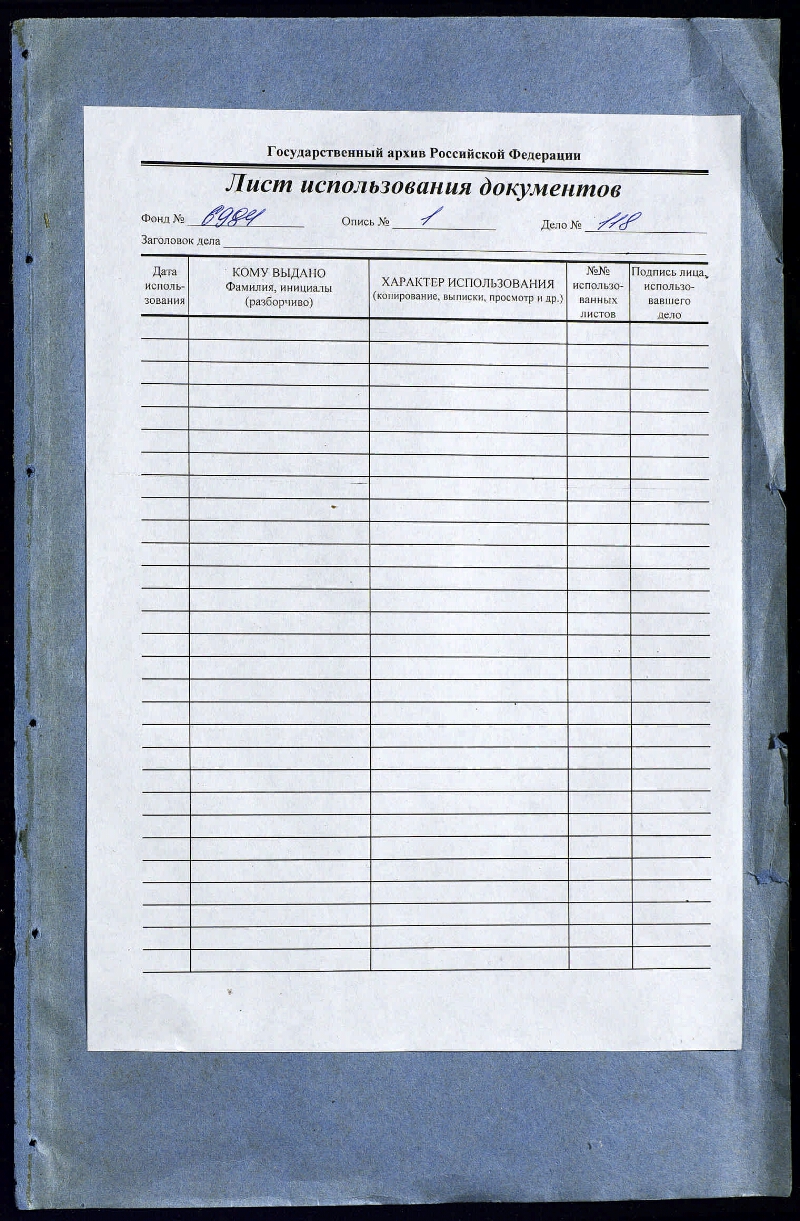 Государственный архив Российской Федерации

Лист использования документов

Фонд № 6984 Опись № 1 Дело № 118

Заголовок дела ____

| Дата использования | КОМУ ВЫДАНО Фамилия, инициалы (разборчиво) | ХАРАКТЕР ИСПОЛЬЗОВАНИЯ (копирование, выписки, просмотр и др.) | №№ использованных листов | Подпись лица, использовавшего дело |
|---|---|---|---|---|
| | | | | |